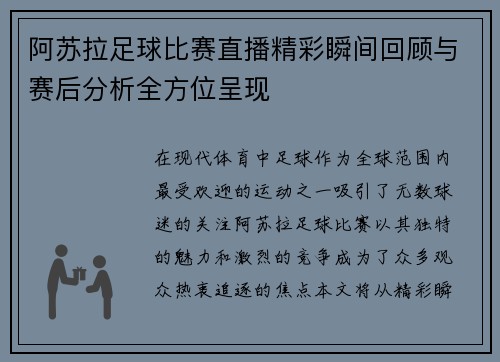 阿苏拉足球比赛直播精彩瞬间回顾与赛后分析全方位呈现

在现代体育中足球作为全球范围内最受欢迎的运动之一吸引了无数球迷的关注阿苏拉足球比赛以其独特的魅力和激烈的竞争成为了众多观众热衷追逐的焦点本文将从精彩瞬